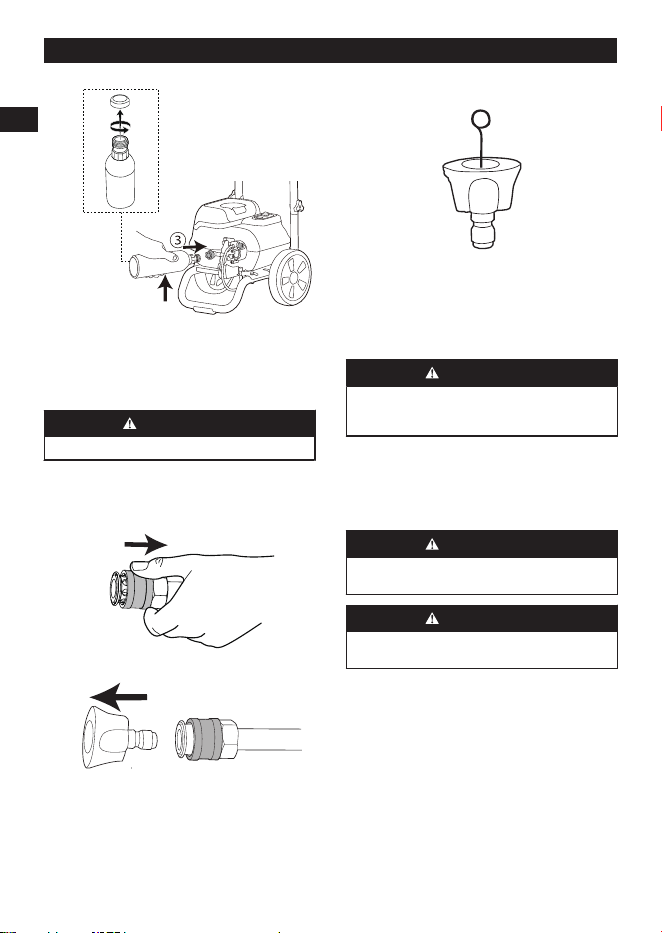 3